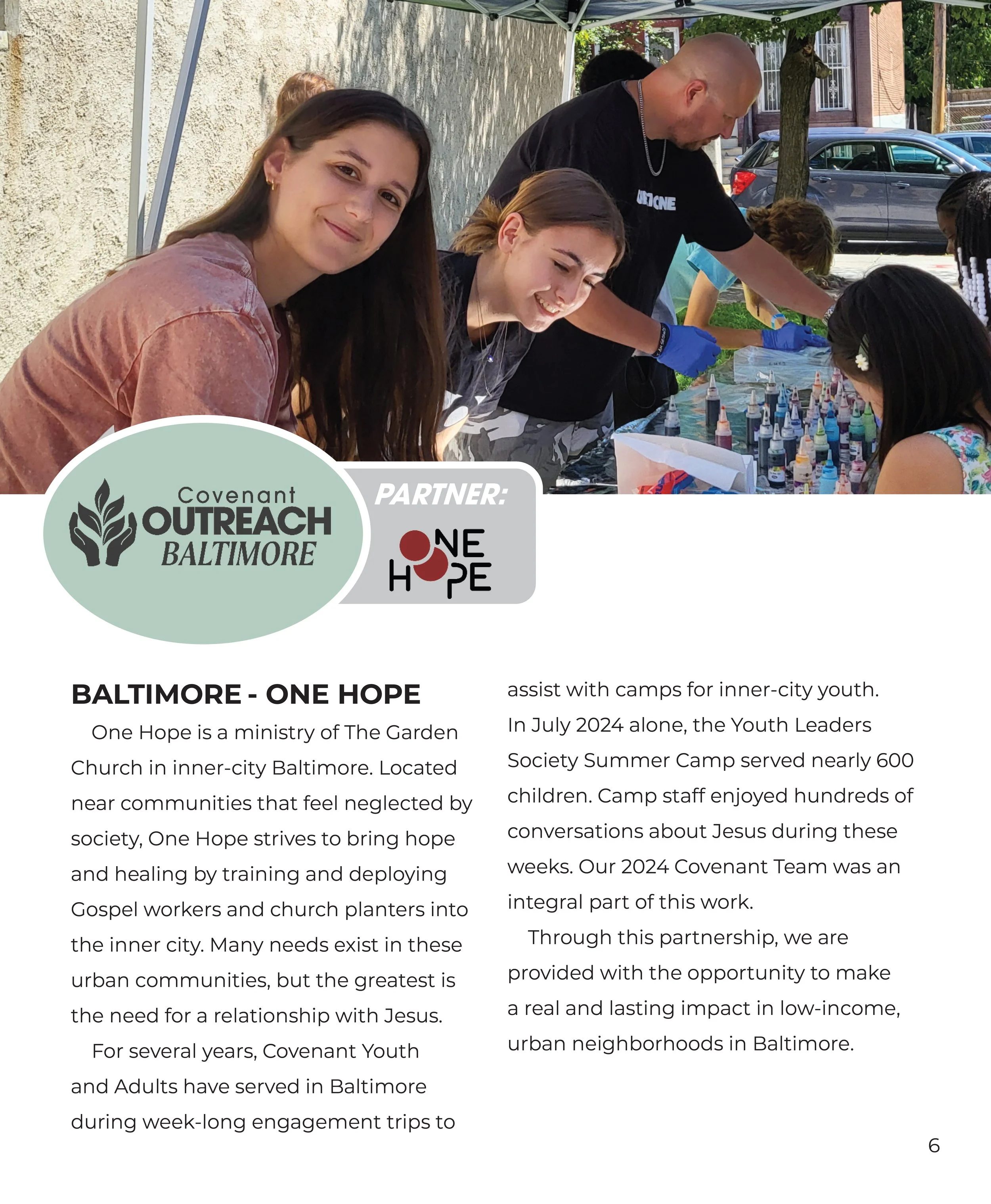 Covenant
OUTREACH
BALTIMORE

PARTNER:

ONE
HOPE

BALTIMORE - ONE HOPE

One Hope is a ministry of The Garden Church in inner-city Baltimore. Located near communities that feel neglected by society, One Hope strives to bring hope and healing by training and deploying Gospel workers and church planters into the inner city. Many needs exist in these urban communities, but the greatest is the need for a relationship with Jesus.

For several years, Covenant Youth and Adults have served in Baltimore during week-long engagement trips to assist with camps for inner-city youth. In July 2024 alone, the Youth Leaders Society Summer Camp served nearly 600 children. Camp staff enjoyed hundreds of conversations about Jesus during these weeks. Our 2024 Covenant Team was an integral part of this work.

Through this partnership, we are provided with the opportunity to make a real and lasting impact in low-income, urban neighborhoods in Baltimore.

6